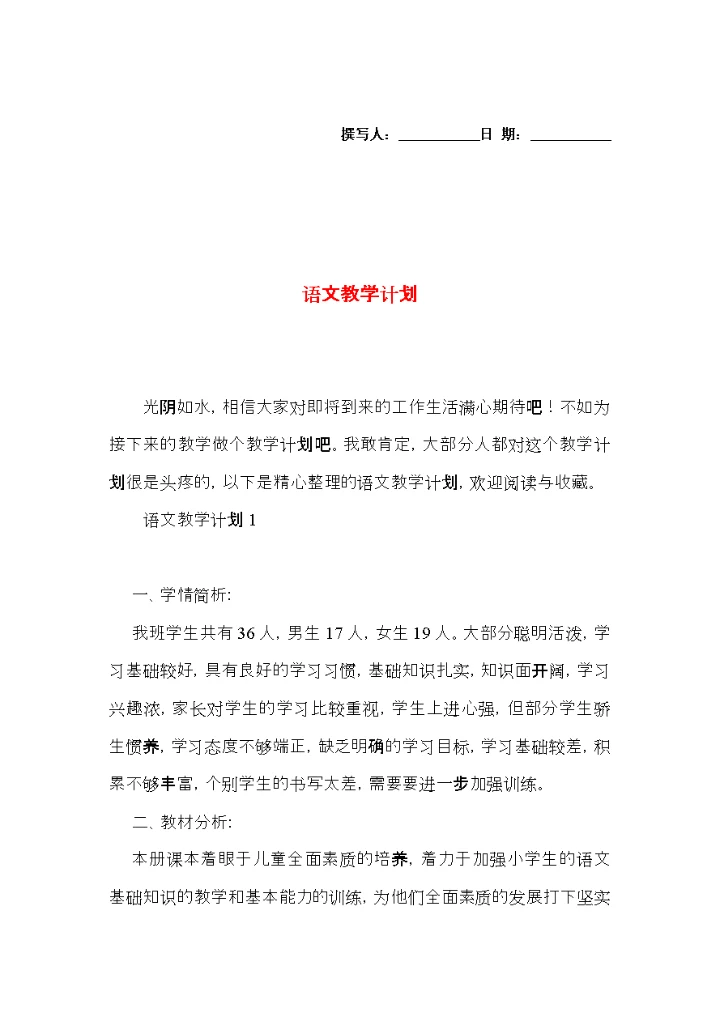 撰写人：__________日 期：__________

语文教学计划

光阴如水，相信大家对即将到来的工作生活满心期待吧！不如为接下来的教学做个教学计划吧。我敢肯定，大部分人都对这个教学计划很是头疼的，以下是精心整理的语文教学计划，欢迎阅读与收藏。

语文教学计划 1

一、学情简析：

我班学生共有 36 人，男生 17 人，女生 19 人。大部分聪明活泼，学习基础较好，具有良好的学习习惯，基础知识扎实，知识面开阔，学习兴趣浓，家长对学生的学习比较重视，学生上进心强，但部分学生骄生惯养，学习态度不够端正，缺乏明确的学习目标，学习基础较差，积累不够丰富，个别学生的书写太差，需要要进一步加强训练。

二、教材分析：

本册课本着眼于儿童全面素质的培养，着力于加强小学生的语文基础知识的教学和基本能力的训练，为他们全面素质的发展打下坚实